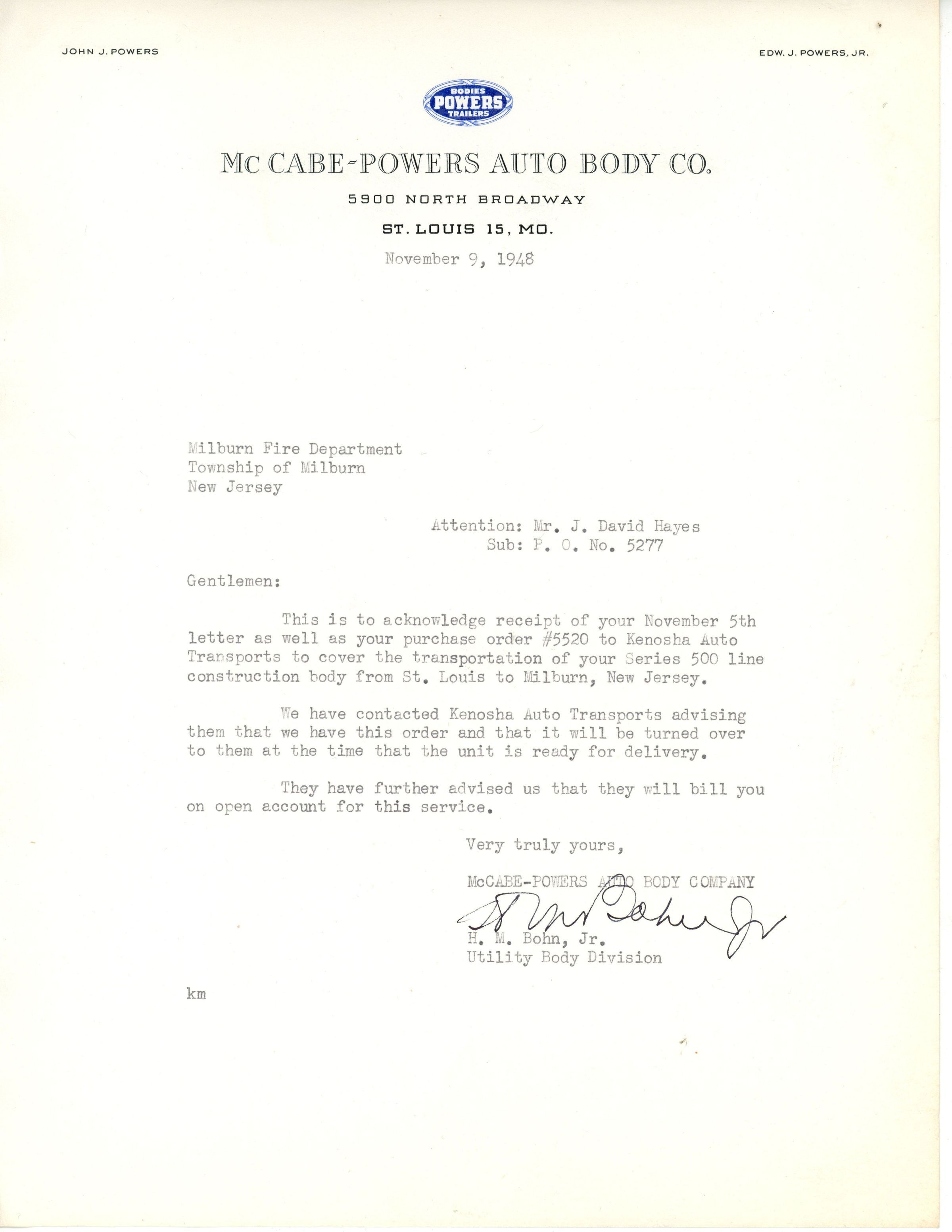 JOHN J. POWERS

EDW. J. POWERS, JR.

BODIES
POWERS
TRAILERS

MC CABE-POWERS AUTO BODY CO.

5900 NORTH BROADWAY

ST. LOUIS 15, MO.

November 9, 1948

Milburn Fire Department
Township of Milburn
New Jersey

Attention: Mr. J. David Hayes
Sub: P. O. No. 5277

Gentlemen:

This is to acknowledge receipt of your November 5th letter as well as your purchase order #5520 to Kenosha Auto Transports to cover the transportation of your Series 500 line construction body from St. Louis to Milburn, New Jersey.

We have contacted Kenosha Auto Transports advising them that we have this order and that it will be turned over to them at the time that the unit is ready for delivery.

They have further advised us that they will bill you on open account for this service.

Very truly yours,

McCABE-POWERS AUTO BODY COMPANY

H M Bohn Jr

H. M. Bohn, Jr.
Utility Body Division

km